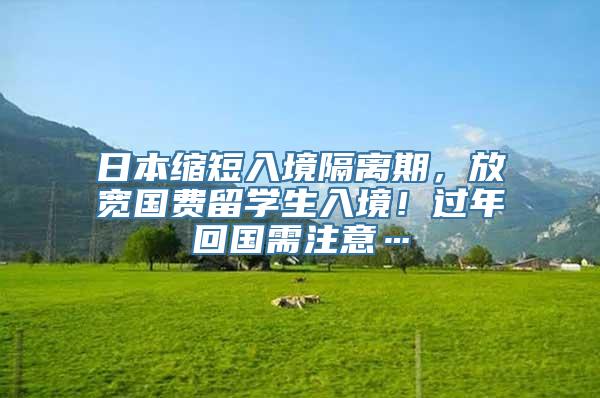 日本缩短入境隔离期，放宽国费留学生入境！过年回国需注意…